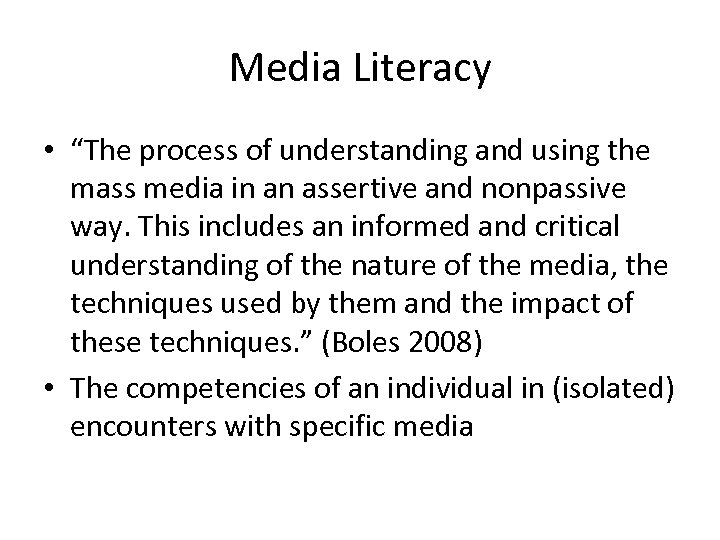 Media Literacy

• "The process of understanding and using the mass media in an assertive and nonpassive way. This includes an informed and critical understanding of the nature of the media, the techniques used by them and the impact of these techniques." (Boles 2008)
• The competencies of an individual in (isolated) encounters with specific media